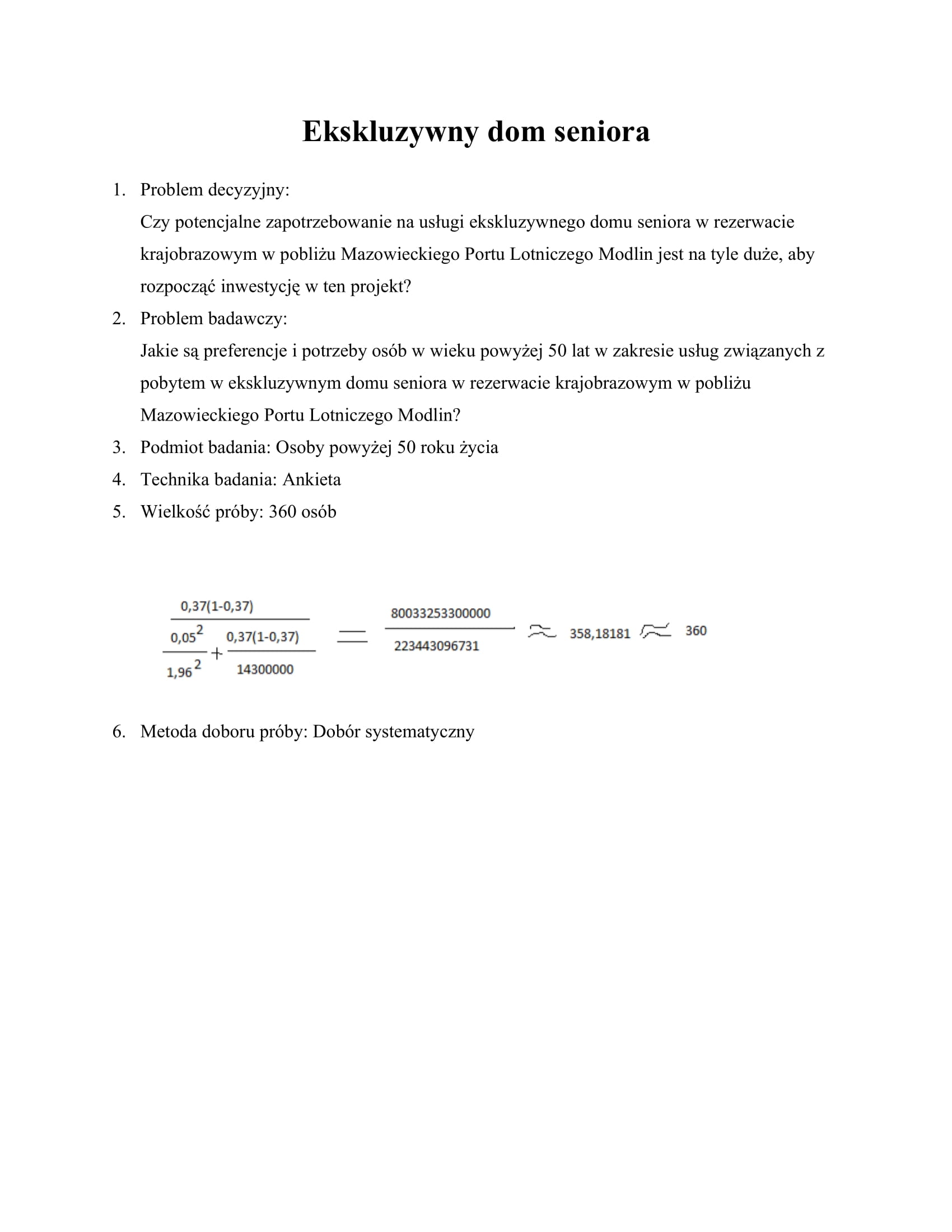 Ekskluzywny dom seniora

1. Problem decyzyjny:
Czy potencjalne zapotrzebowanie na usługi ekskluzywnego domu seniora w rezerwacie krajobrazowym w pobliżu Mazowieckiego Portu Lotniczego Modlin jest na tyle duże, aby rozpocząć inwestycję w ten projekt?

2. Problem badawczy:
Jakie są preferencje i potrzeby osób w wieku powyżej 50 lat w zakresie usług związanych z pobytem w ekskluzywnym domu seniora w rezerwacie krajobrazowym w pobliżu Mazowieckiego Portu Lotniczego Modlin?

3. Podmiot badania: Osoby powyżej 50 roku życia

4. Technika badania: Ankieta

5. Wielkość próby: 360 osób

$\frac{0,37(1-0,37)}{\frac{0,05^2}{1,96^2}+\frac{0,37(1-0,37)}{14300000}} = \frac{80033253300000}{223443096731} \approx 358,18181 \approx 360$

6. Metoda doboru próby: Dobór systematyczny